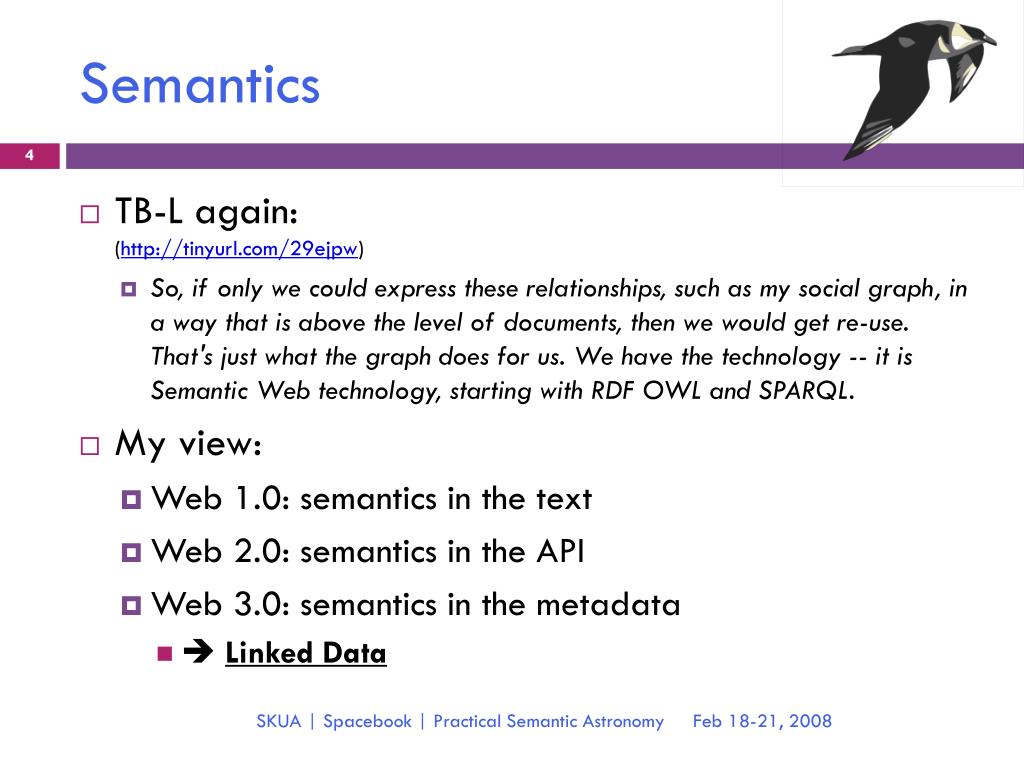 Semantics

4

TB-L again:
(http://tinyurl.com/29ejpw)

So, if only we could express these relationships, such as my social graph, in a way that is above the level of documents, then we would get re-use. That's just what the graph does for us. We have the technology -- it is Semantic Web technology, starting with RDF OWL and SPARQL.

My view:

Web 1.0: semantics in the text

Web 2.0: semantics in the API

Web 3.0: semantics in the metadata

➔ Linked Data

SKUA | Spacebook | Practical Semantic Astronomy Feb 18-21, 2008